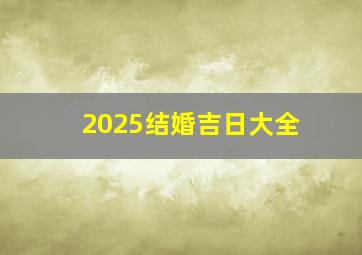 2025结婚吉日大全